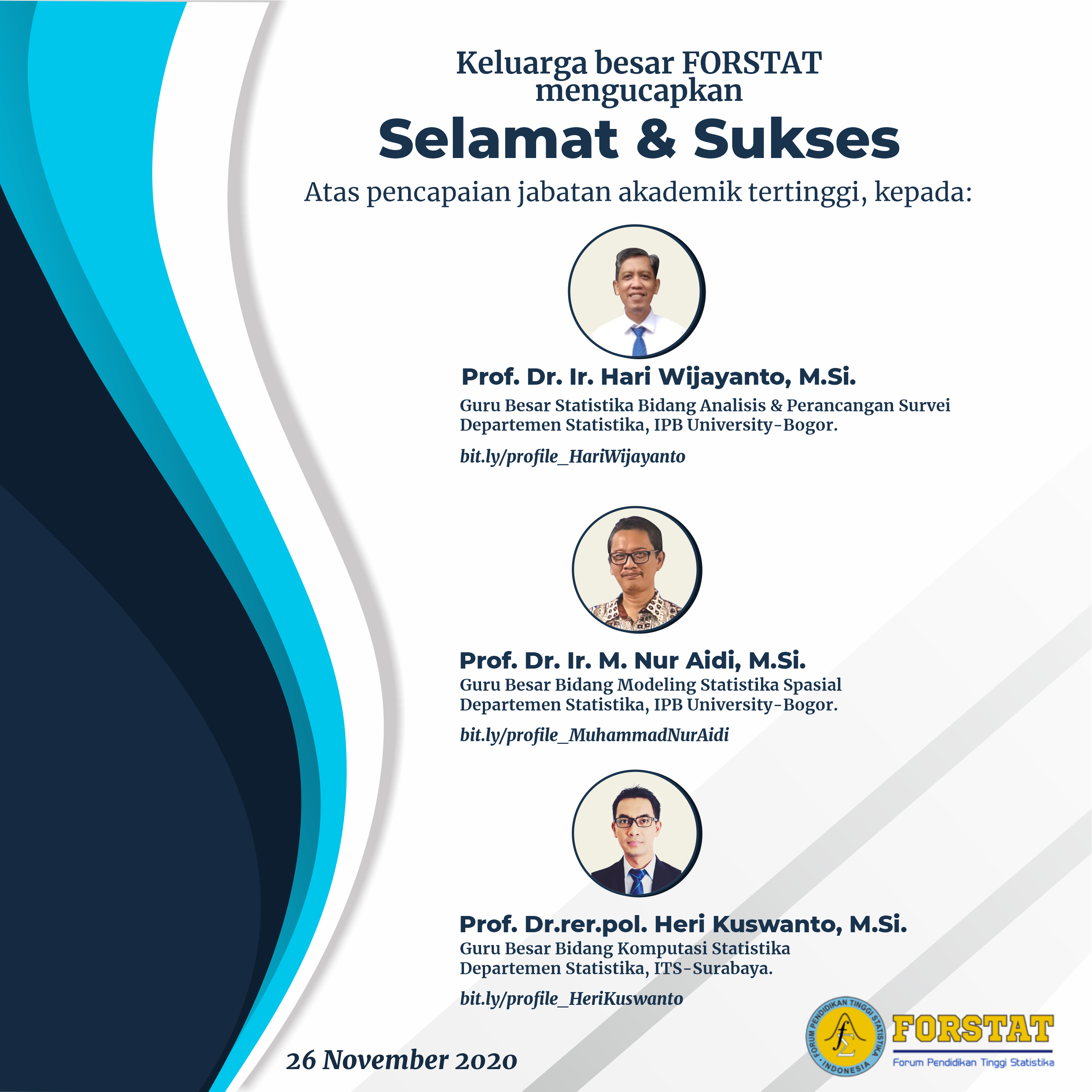 Keluarga besar FORSTAT mengucapkan

Selamat & Sukses

Atas pencapaian jabatan akademik tertinggi, kepada:

Prof. Dr. Ir. Hari Wijayanto, M.Si.

Guru Besar Statistika Bidang Analisis & Perancangan Survei
Departemen Statistika, IPB University-Bogor.

bit.ly/profile_HariWijayanto

Prof. Dr. Ir. M. Nur Aidi, M.Si.

Guru Besar Bidang Modeling Statistika Spasial
Departemen Statistika, IPB University-Bogor.

bit.ly/profile_MuhammadNurAidi

Prof. Dr.rer.pol. Heri Kuswanto, M.Si.

Guru Besar Bidang Komputasi Statistika
Departemen Statistika, ITS-Surabaya.

bit.ly/profile_HeriKuswanto

26 November 2020

FORUM PENDIDIKAN TINGGI STATISTIKA INDONESIA

FORSTAT
Forum Pendidikan Tinggi Statistika